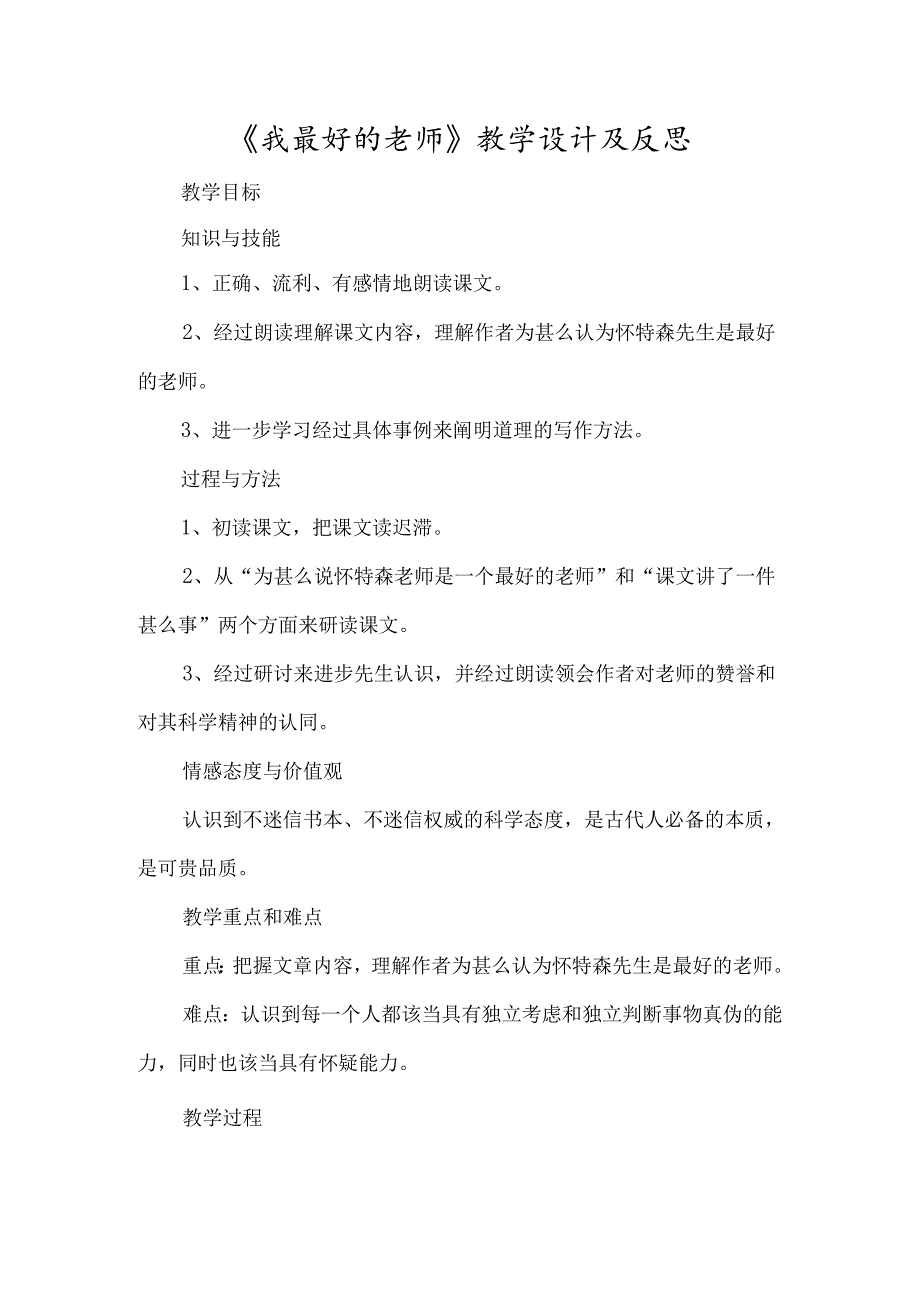 《我最好的老师》教学设计及反思

教学目标

知识与技能

1、正确、流利、有感情地朗读课文。

2、经过朗读理解课文内容，理解作者为甚么认为怀特森先生是最好的老师。

3、进一步学习经过具体事例来阐明道理的写作方法。

过程与方法

1、初读课文，把课文读迟滞。

2、从“为甚么说怀特森老师是一个最好的老师”和“课文讲了一件甚么事”两个方面来研读课文。

3、经过研讨来进步先生认识，并经过朗读领会作者对老师的赞誉和对其科学精神的认同。

情感态度与价值观

认识到不迷信书本、不迷信权威的科学态度，是古代人必备的本质，是可贵品质。

教学重点和难点

重点：把握文章内容，理解作者为甚么认为怀特森先生是最好的老师。

难点：认识到每一个人都该当具有独立考虑和独立判断事物真伪的能力，同时也该当具有怀疑能力。

教学过程